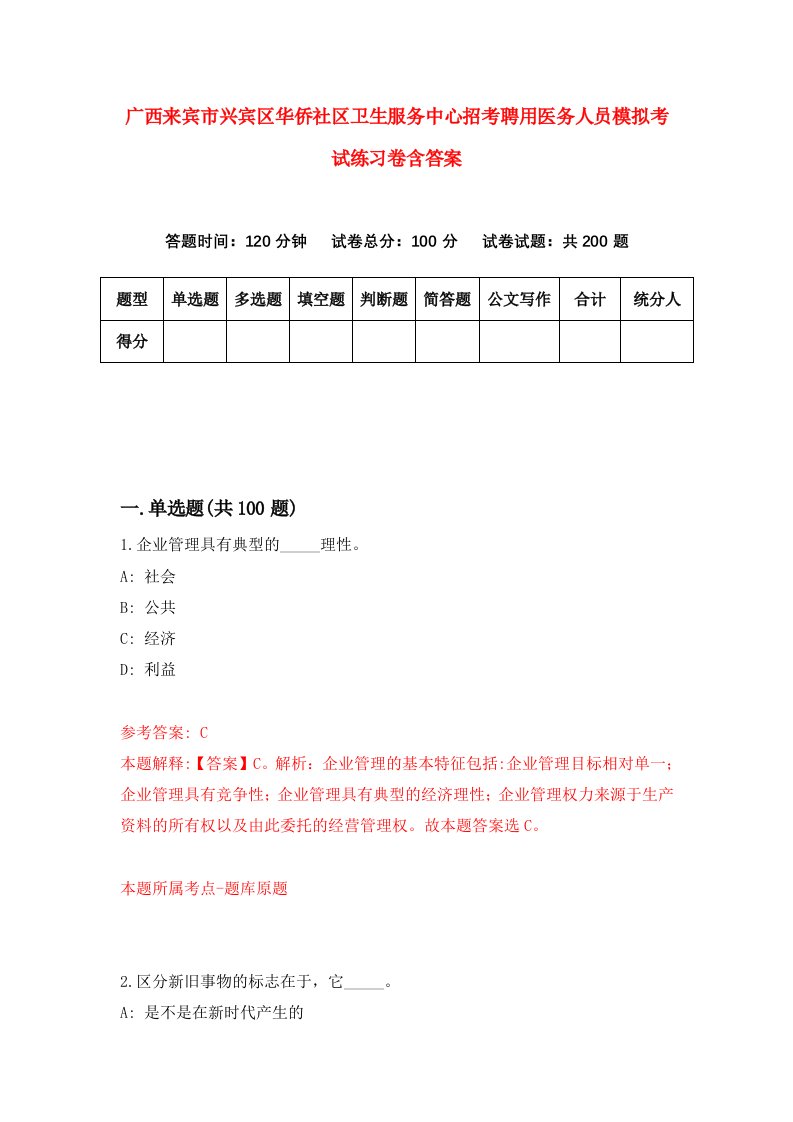 广西来宾市兴宾区华侨社区卫生服务中心招考聘用医务人员模拟考试练习卷含答案

答题时间：120 分钟　试卷总分：100 分　试卷试题：共 200 题

| 题型 | 单选题 | 多选题 | 填空题 | 判断题 | 简答题 | 公文写作 | 合计 | 统分人 |
|---|---|---|---|---|---|---|---|---|
| 得分 | | | | | | | | |

一.单选题(共 100 题)

1.企业管理具有典型的_____理性。
A: 社会
B: 公共
C: 经济
D: 利益

参考答案: C
本题解释:【答案】C。解析：企业管理的基本特征包括:企业管理目标相对单一；企业管理具有竞争性；企业管理具有典型的经济理性；企业管理权力来源于生产资料的所有权以及由此委托的经营管理权。故本题答案选 C。

本题所属考点-题库原题

2.区分新旧事物的标志在于，它_____。
A: 是不是在新时代产生的